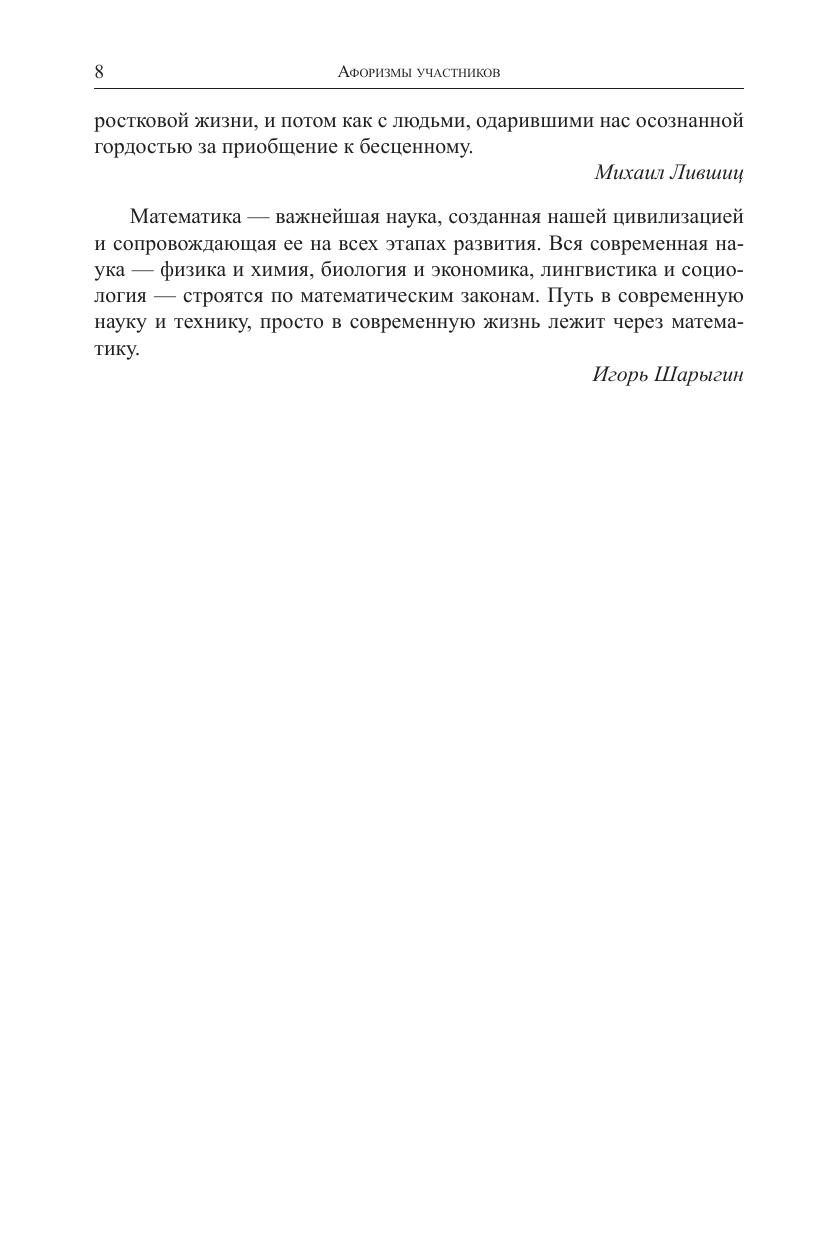 8 Афоризмы участников

ростковой жизни, и потом как с людьми, одарившими нас осознанной гордостью за приобщение к бесценному.

Михаил Лившиц

Математика — важнейшая наука, созданная нашей цивилизацией и сопровождающая ее на всех этапах развития. Вся современная наука — физика и химия, биология и экономика, лингвистика и социология — строятся по математическим законам. Путь в современную науку и технику, просто в современную жизнь лежит через математику.

Игорь Шарыгин